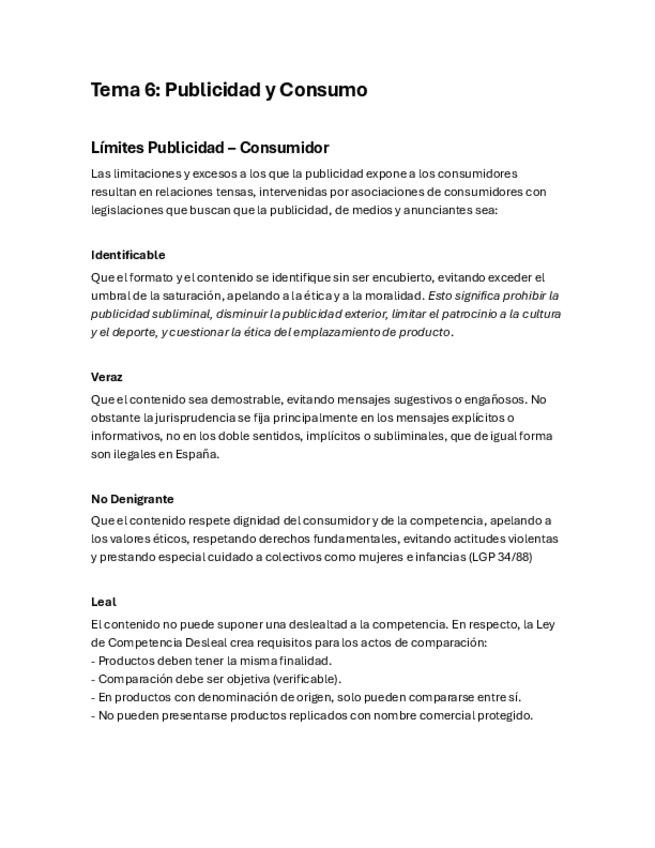 Tema 6: Publicidad y Consumo

Límites Publicidad – Consumidor

Las limitaciones y excesos a los que la publicidad expone a los consumidores resultan en relaciones tensas, intervenidas por asociaciones de consumidores con legislaciones que buscan que la publicidad, de medios y anunciantes sea:

Identificable

Que el formato y el contenido se identifique sin ser encubierto, evitando exceder el umbral de la saturación, apelando a la ética y a la moralidad. Esto significa prohibir la publicidad subliminal, disminuir la publicidad exterior, limitar el patrocinio a la cultura y el deporte, y cuestionar la ética del emplazamiento de producto.

Veraz

Que el contenido sea demostrable, evitando mensajes sugestivos o engañosos. No obstante la jurisprudencia se fija principalmente en los mensajes explícitos o informativos, no en los doble sentidos, implícitos o subliminales, que de igual forma son ilegales en España.

No Denigrante

Que el contenido respete dignidad del consumidor y de la competencia, apelando a los valores éticos, respetando derechos fundamentales, evitando actitudes violentas y prestando especial cuidado a colectivos como mujeres e infancias (LGP 34/88)

Leal

El contenido no puede suponer una deslealtad a la competencia. En respecto, la Ley de Competencia Desleal crea requisitos para los actos de comparación:
- Productos deben tener la misma finalidad.
- Comparación debe ser objetiva (verificable).
- En productos con denominación de origen, solo pueden compararse entre sí.
- No pueden presentarse productos replicados con nombre comercial protegido.